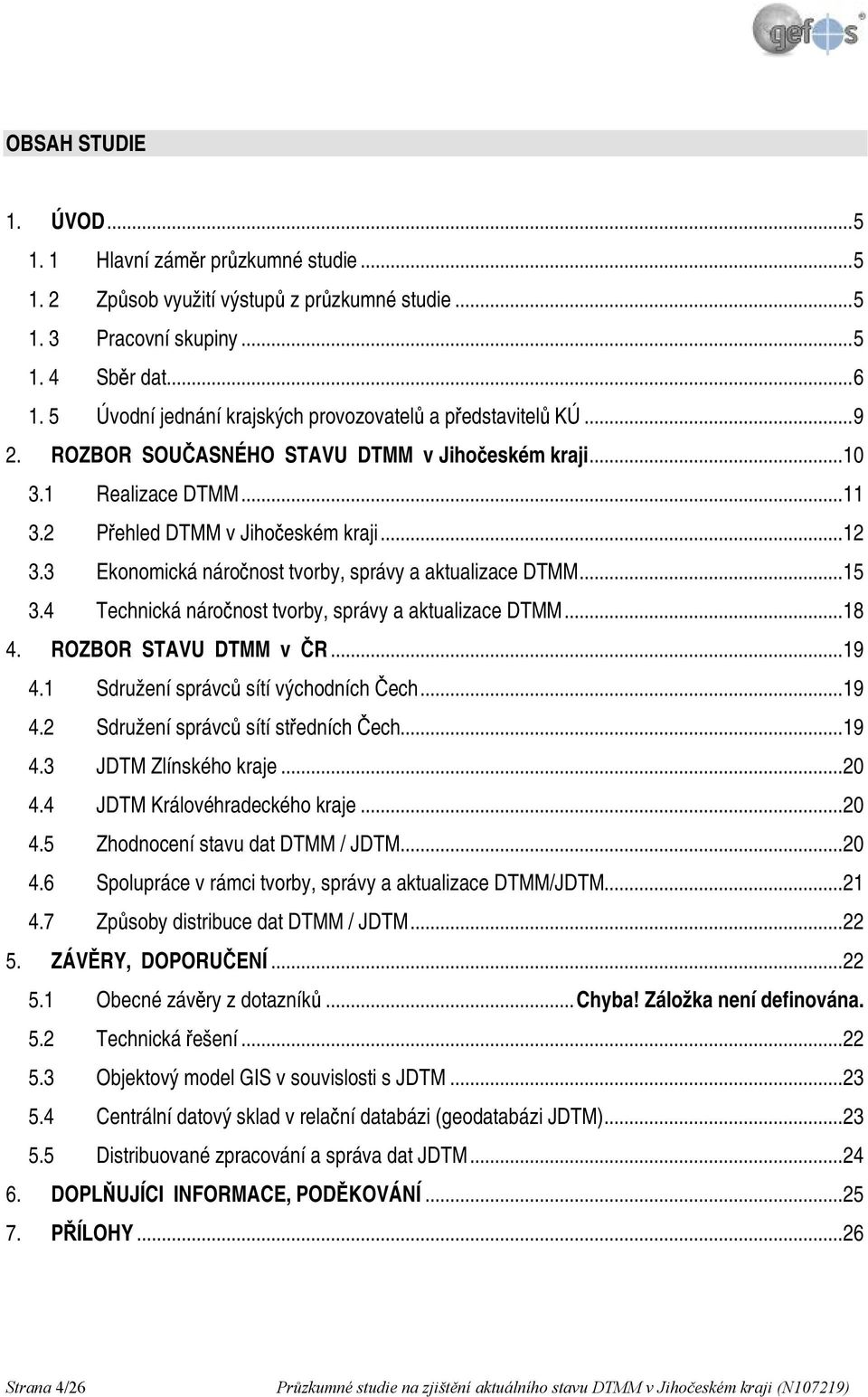 gefos

OBSAH STUDIE

1. ÚVOD...5
1. 1 Hlavní záměr průzkumné studie...5
1. 2 Způsob využití výstupů z průzkumné studie...5
1. 3 Pracovní skupiny...5
1. 4 Sběr dat...6
1. 5 Úvodní jednání krajských provozovatelů a představitelů KÚ...9
2. ROZBOR SOUČASNÉHO STAVU DTMM v Jihočeském kraji...10
3.1 Realizace DTMM...11
3.2 Přehled DTMM v Jihočeském kraji...12
3.3 Ekonomická náročnost tvorby, správy a aktualizace DTMM...15
3.4 Technická náročnost tvorby, správy a aktualizace DTMM...18
4. ROZBOR STAVU DTMM v ČR...19
4.1 Sdružení správců sítí východních Čech...19
4.2 Sdružení správců sítí středních Čech...19
4.3 JDTM Zlínského kraje...20
4.4 JDTM Královéhradeckého kraje...20
4.5 Zhodnocení stavu dat DTMM / JDTM...20
4.6 Spolupráce v rámci tvorby, správy a aktualizace DTMM/JDTM...21
4.7 Způsoby distribuce dat DTMM / JDTM...22
5. ZÁVĚRY, DOPORUČENÍ...22
5.1 Obecné závěry z dotazníků...Chyba! Záložka není definována.
5.2 Technická řešení...22
5.3 Objektový model GIS v souvislosti s JDTM...23
5.4 Centrální datový sklad v relační databázi (geodatabázi JDTM)...23
5.5 Distribuované zpracování a správa dat JDTM...24
6. DOPLŇUJÍCI INFORMACE, PODĚKOVÁNÍ...25
7. PŘÍLOHY...26

Strana 4/26 Průzkumné studie na zjištění aktuálního stavu DTMM v Jihočeském kraji (N107219)